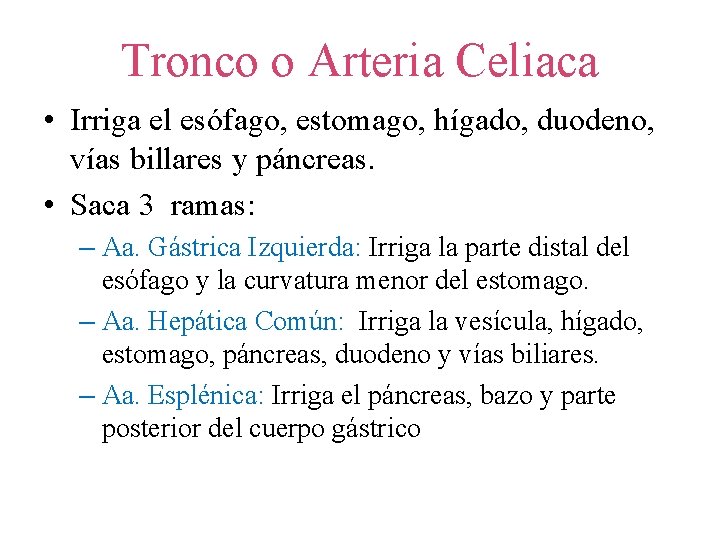 Tronco o Arteria Celiaca

• Irriga el esófago, estomago, hígado, duodeno, vías billares y páncreas.

• Saca 3 ramas:

– Aa. Gástrica Izquierda: Irriga la parte distal del esófago y la curvatura menor del estomago.

– Aa. Hepática Común: Irriga la vesícula, hígado, estomago, páncreas, duodeno y vías biliares.

– Aa. Esplénica: Irriga el páncreas, bazo y parte posterior del cuerpo gástrico